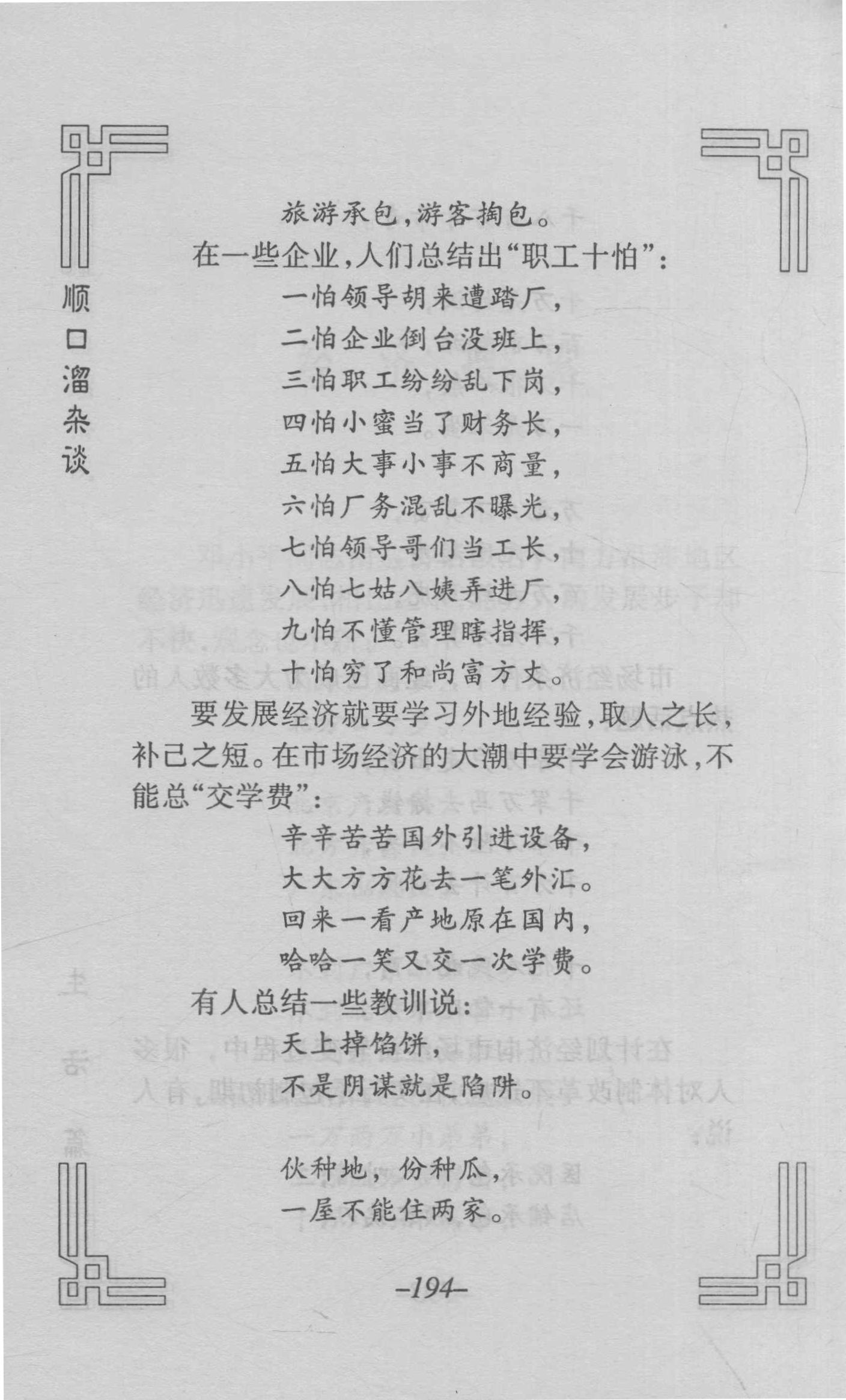 顺口溜杂谈

旅游承包，游客掏包。

在一些企业，人们总结出“职工十怕”：

一怕领导胡来遭踏厂，

二怕企业倒台没班上，

三怕职工纷纷乱下岗，

四怕小蜜当了财务长，

五怕大事小事不商量，

六怕厂务混乱不曝光，

七怕领导哥们当工长，

八怕七姑八姨弄进厂，

九怕不懂管理瞎指挥，

十怕穷了和尚富方丈。

要发展经济就要学习外地经验，取人之长，补己之短。在市场经济的大潮中要学会游泳，不能总“交学费”：

辛辛苦苦国外引进设备，

大大方方花去一笔外汇。

回来一看产地原在国内，

哈哈一笑又交一次学费。

有人总结一些教训说：

天上掉馅饼，

不是阴谋就是陷阱。

伙种地，份种瓜，

一屋不能住两家。

–194–